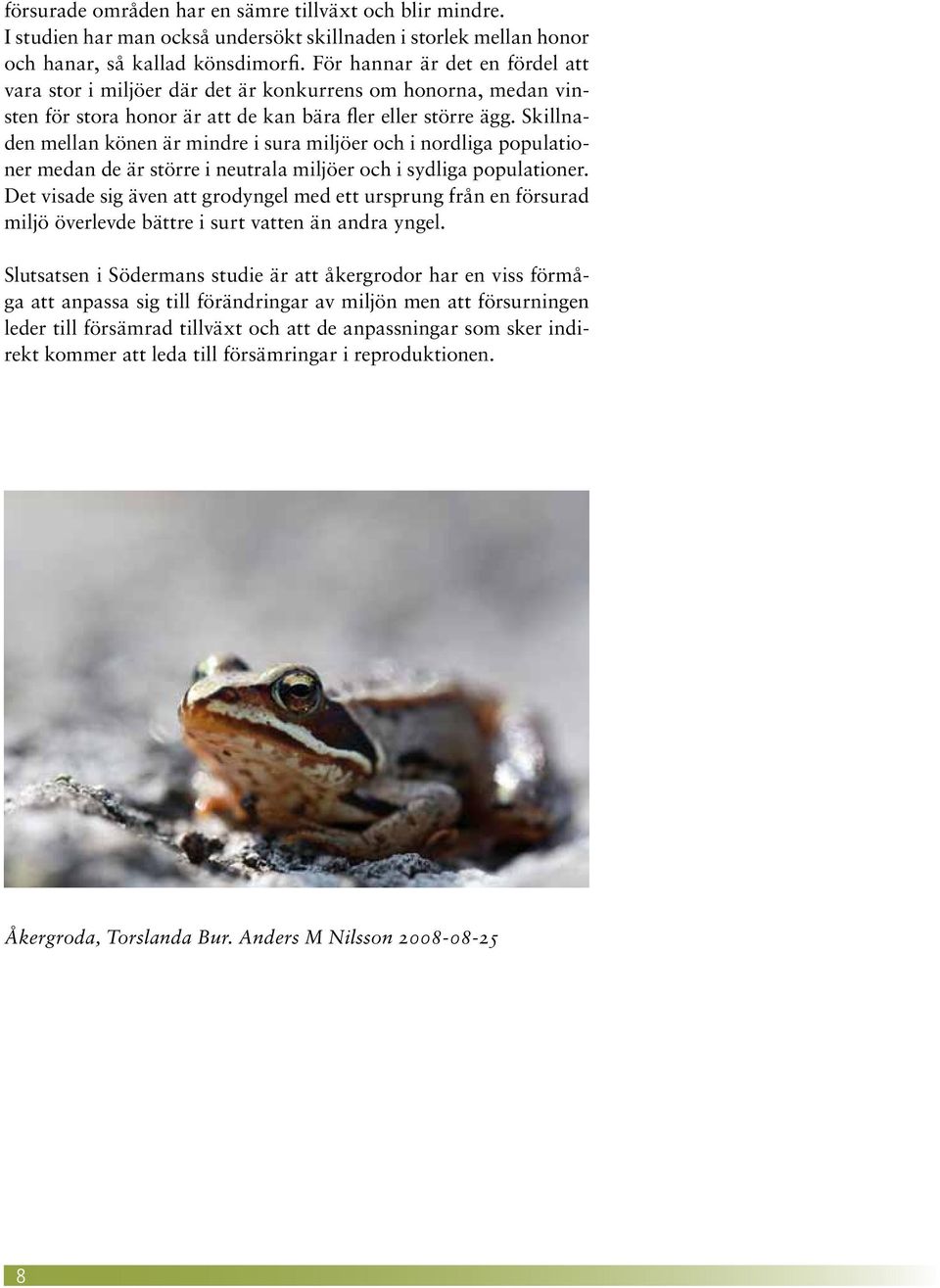 försurade områden har en sämre tillväxt och blir mindre. I studien har man också undersökt skillnaden i storlek mellan honor och hanar, så kallad könsdimorfi. För hannar är det en fördel att vara stor i miljöer där det är konkurrens om honorna, medan vinsten för stora honor är att de kan bära fler eller större ägg. Skillnaden mellan könen är mindre i sura miljöer och i nordliga populationer medan de är större i neutrala miljöer och i sydliga populationer. Det visade sig även att grodyngel med ett ursprung från en försurad miljö överlevde bättre i surt vatten än andra yngel.

Slutsatsen i Södermans studie är att åkergrodor har en viss förmåga att anpassa sig till förändringar av miljön men att försurningen leder till försämrad tillväxt och att de anpassningar som sker indirekt kommer att leda till försämringar i reproduktionen.

Åkergroda, Torslanda Bur. Anders M Nilsson 2008-08-25

8